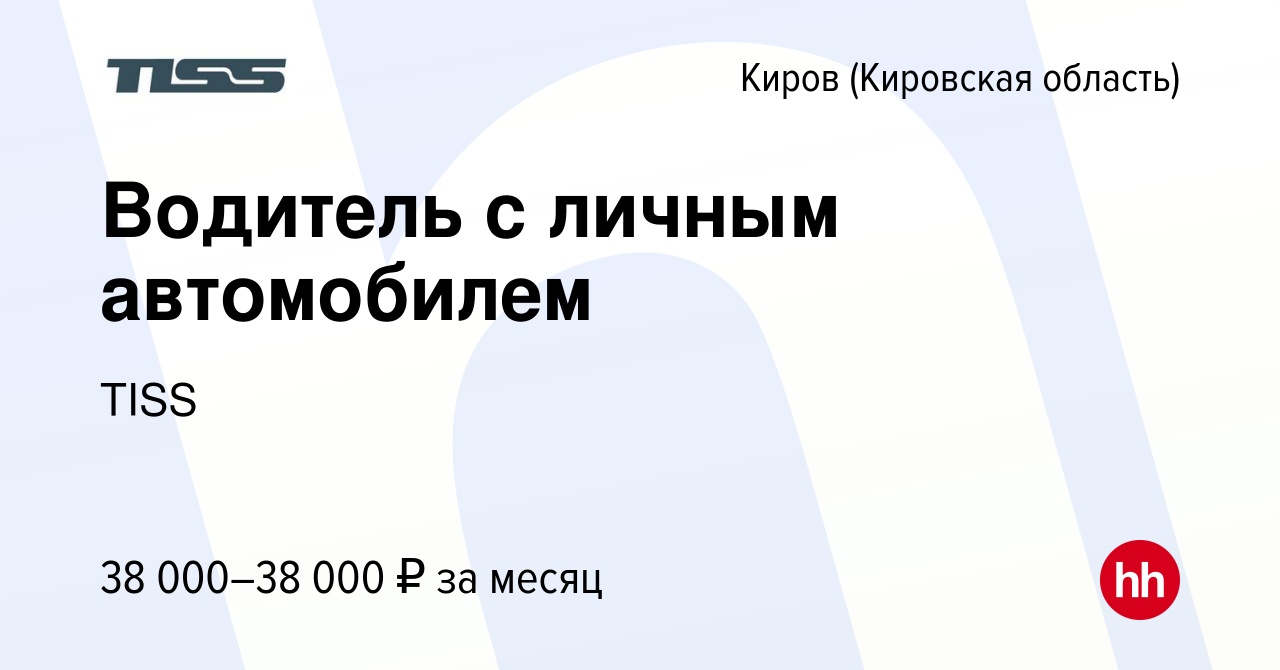 TISS

Киров (Кировская область)

Водитель с личным автомобилем

TISS

38 000–38 000 ₽ за месяц

hh